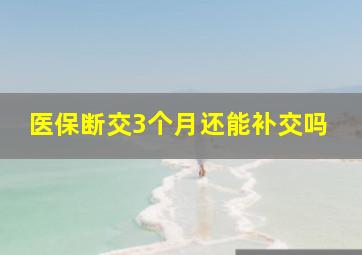 医保断交3个月还能补交吗